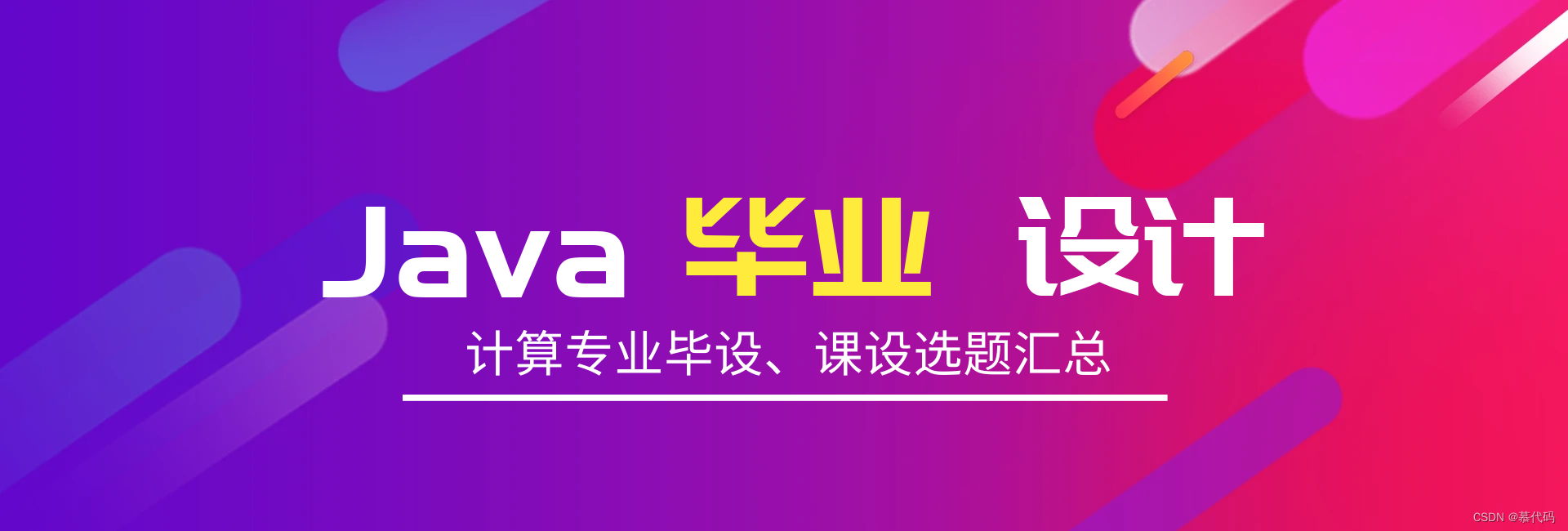 Java 毕业 设计

计算专业毕设、课设选题汇总

CSDN @慕代码